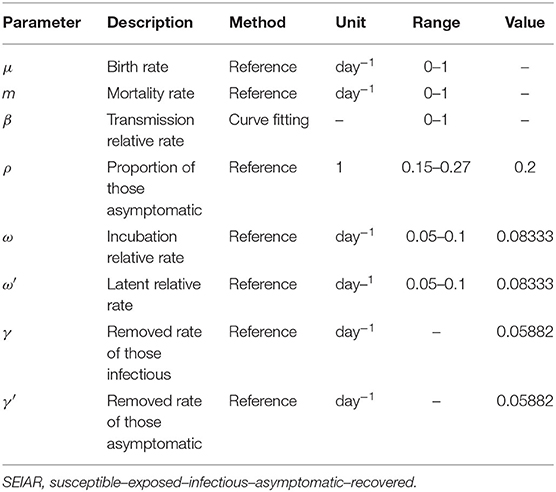 | Parameter | Description | Method | Unit | Range | Value |
|---|---|---|---|---|---|
| $\mu$ | Birth rate | Reference | day$^{-1}$ | 0–1 | – |
| $m$ | Mortality rate | Reference | day$^{-1}$ | 0–1 | – |
| $\beta$ | Transmission relative rate | Curve fitting | – | 0–1 | – |
| $\rho$ | Proportion of those asymptomatic | Reference | 1 | 0.15–0.27 | 0.2 |
| $\omega$ | Incubation relative rate | Reference | day$^{-1}$ | 0.05–0.1 | 0.08333 |
| $\omega'$ | Latent relative rate | Reference | day–$^{1}$ | 0.05–0.1 | 0.08333 |
| $\gamma$ | Removed rate of those infectious | Reference | day$^{-1}$ | – | 0.05882 |
| $\gamma'$ | Removed rate of those asymptomatic | Reference | day$^{-1}$ | – | 0.05882 |

SEIAR, susceptible–exposed–infectious–asymptomatic–recovered.